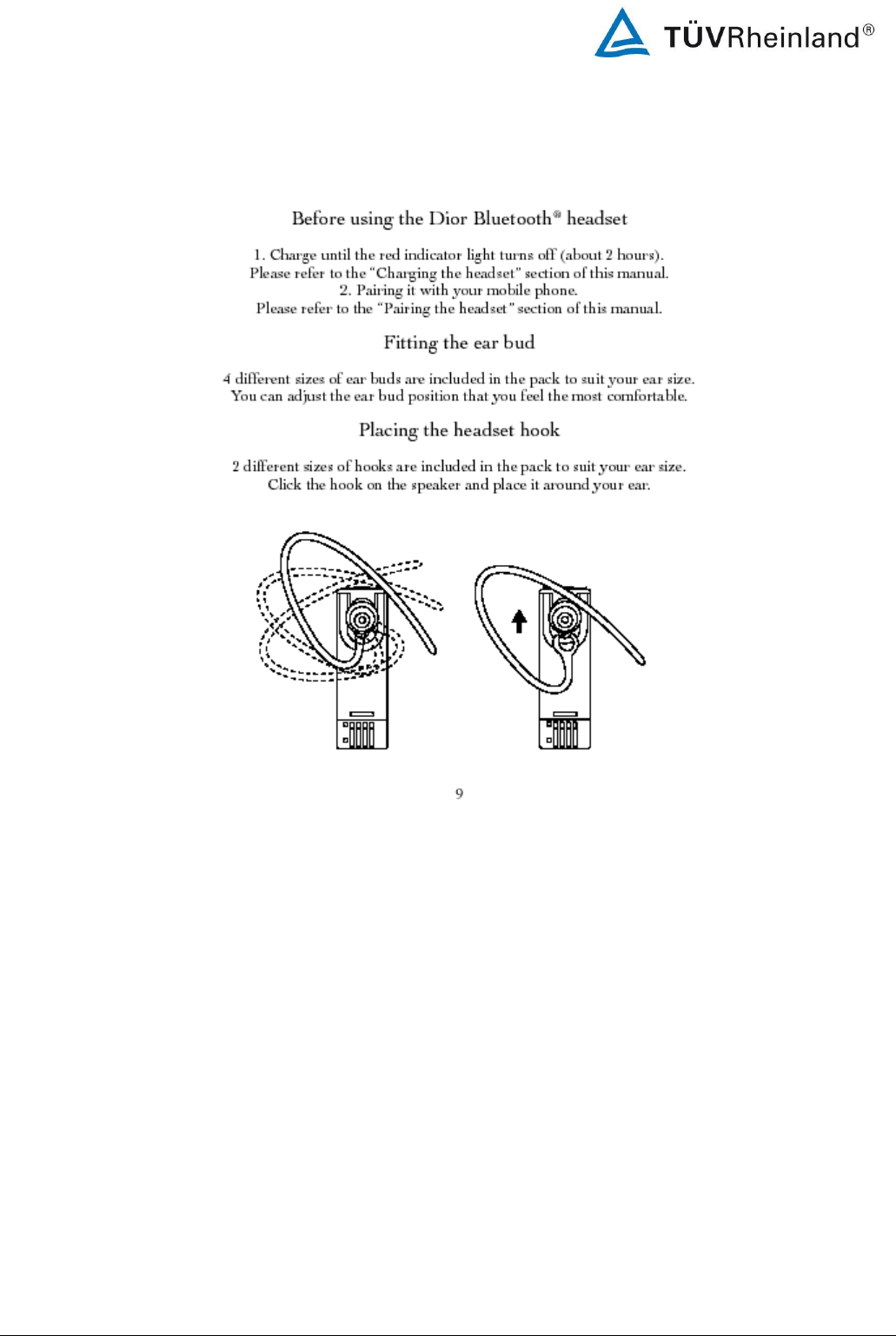 TÜVRheinland®

Before using the Dior Bluetooth® headset

1. Charge until the red indicator light turns off (about 2 hours).
Please refer to the "Charging the headset" section of this manual.
2. Pairing it with your mobile phone.
Please refer to the "Pairing the headset" section of this manual.

Fitting the ear bud

4 different sizes of ear buds are included in the pack to suit your ear size.
You can adjust the ear bud position that you feel the most comfortable.

Placing the headset hook

2 different sizes of hooks are included in the pack to suit your ear size.
Click the hook on the speaker and place it around your ear.

9